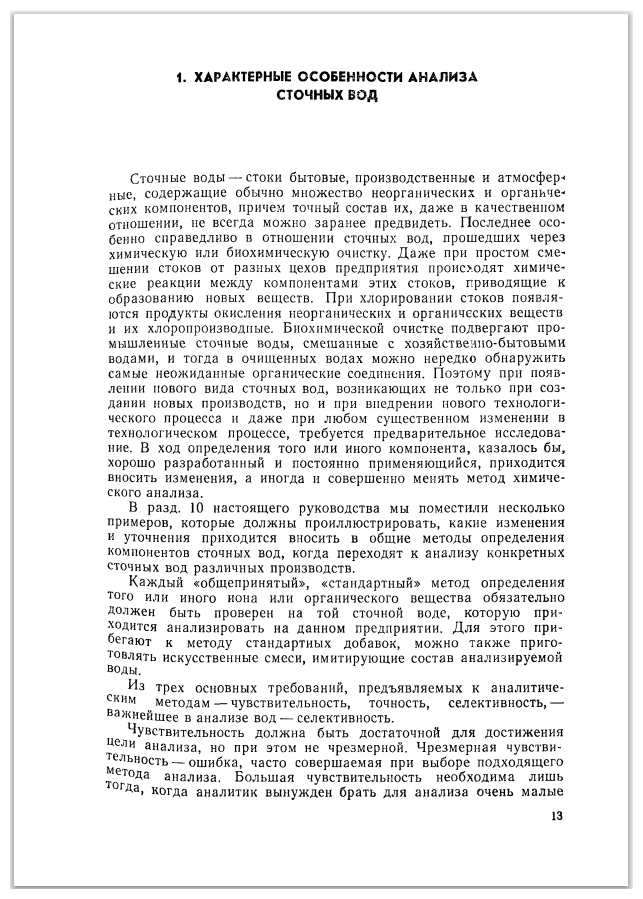 1. ХАРАКТЕРНЫЕ ОСОБЕННОСТИ АНАЛИЗА СТОЧНЫХ ВОД

Сточные воды — стоки бытовые, производственные и атмосферные, содержащие обычно множество неорганических и органических компонентов, причем точный состав их, даже в качественном отношении, не всегда можно заранее предвидеть. Последнее особенно справедливо в отношении сточных вод, прошедших через химическую или биохимическую очистку. Даже при простом смешении стоков от разных цехов предприятия происходят химические реакции между компонентами этих стоков, приводящие к образованию новых веществ. При хлорировании стоков появляются продукты окисления неорганических и органических веществ и их хлоропроизводные. Биохимической очистке подвергают промышленные сточные воды, смешанные с хозяйственно-бытовыми водами, и тогда в очищенных водах можно нередко обнаружить самые неожиданные органические соединения. Поэтому при появлении нового вида сточных вод, возникающих не только при создании новых производств, но и при внедрении нового технологического процесса и даже при любом существенном изменении в технологическом процессе, требуется предварительное исследование. В ход определения того или иного компонента, казалось бы, хорошо разработанный и постоянно применяющийся, приходится вносить изменения, а иногда и совершенно менять метод химического анализа.

В разд. 10 настоящего руководства мы поместили несколько примеров, которые должны проиллюстрировать, какие изменения и уточнения приходится вносить в общие методы определения компонентов сточных вод, когда переходят к анализу конкретных сточных вод различных производств.

Каждый «общепринятый», «стандартный» метод определения того или иного иона или органического вещества обязательно должен быть проверен на той сточной воде, которую приходится анализировать на данном предприятии. Для этого прибегают к методу стандартных добавок, можно также приготовлять искусственные смеси, имитирующие состав анализируемой воды.

Из трех основных требований, предъявляемых к аналитическим методам — чувствительность, точность, селективность, — важнейшее в анализе вод — селективность.

Чувствительность должна быть достаточной для достижения цели анализа, но при этом не чрезмерной. Чрезмерная чувствительность — ошибка, часто совершаемая при выборе подходящего метода анализа. Большая чувствительность необходима лишь тогда, когда аналитик вынужден брать для анализа очень малые

13